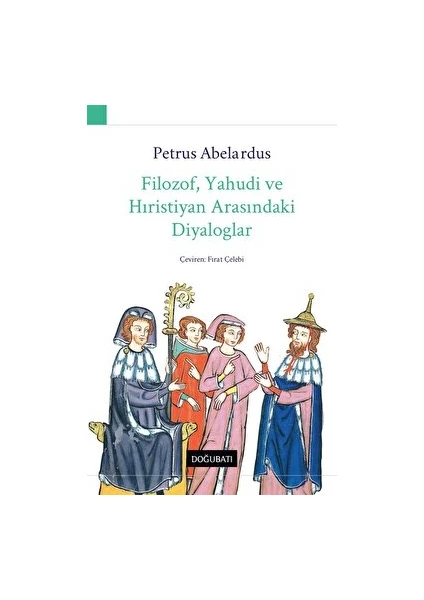 Petrus Abelardus

Filozof, Yahudi ve Hıristiyan Arasındaki Diyaloglar

Çeviren: Fırat Çelebi

DOĞUBATI